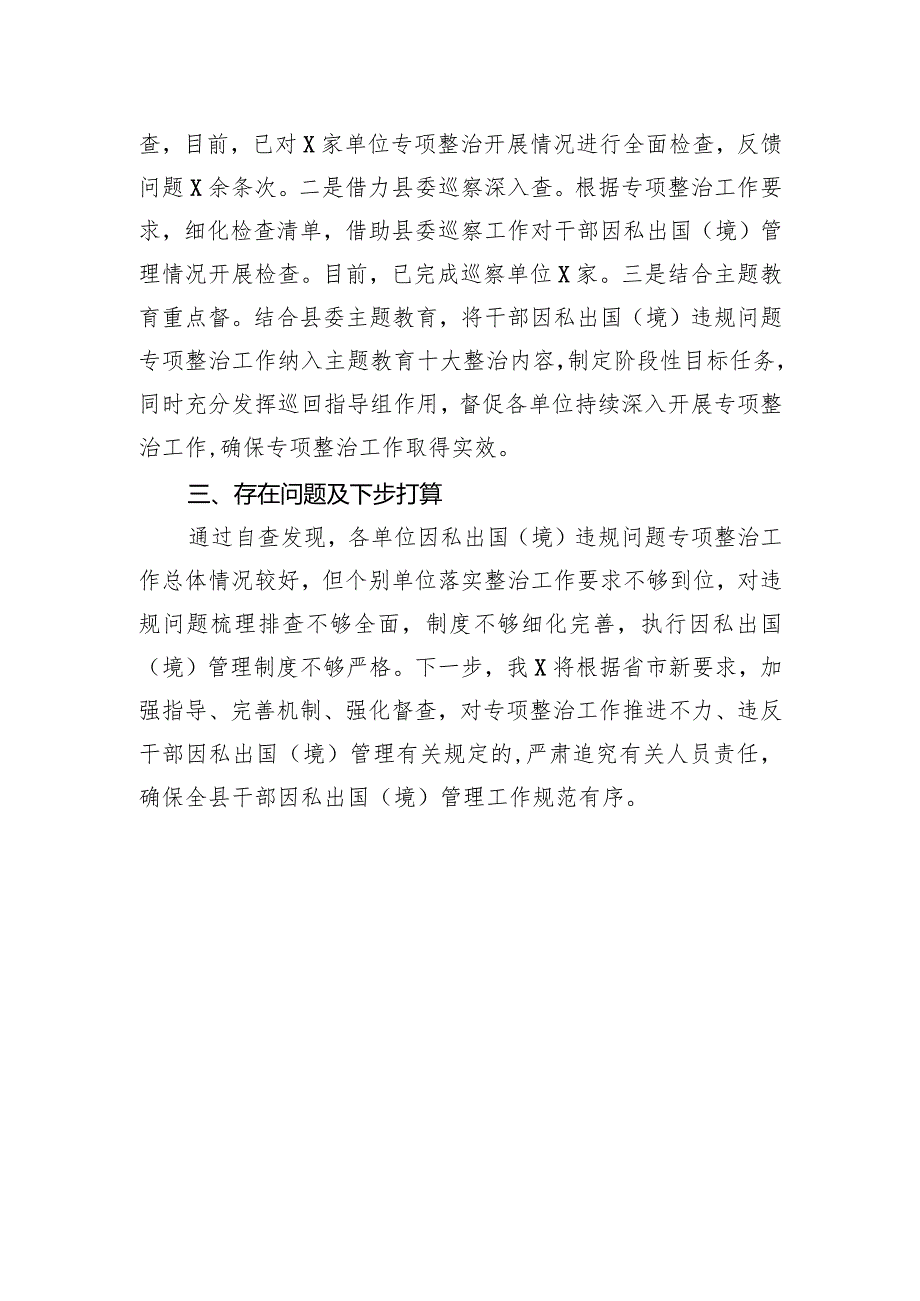 查，目前，已对X家单位专项整治开展情况进行全面检查，反馈问题X余条次。二是借力县委巡察深入查。根据专项整治工作要求，细化检查清单，借助县委巡察工作对干部因私出国（境）管理情况开展检查。目前，已完成巡察单位X家。三是结合主题教育重点督。结合县委主题教育，将干部因私出国（境）违规问题专项整治工作纳入主题教育十大整治内容，制定阶段性目标任务，同时充分发挥巡回指导组作用，督促各单位持续深入开展专项整治工作，确保专项整治工作取得实效。

三、存在问题及下步打算

通过自查发现，各单位因私出国（境）违规问题专项整治工作总体情况较好，但个别单位落实整治工作要求不够到位，对违规问题梳理排查不够全面，制度不够细化完善，执行因私出国（境）管理制度不够严格。下一步，我X将根据省市新要求，加强指导、完善机制、强化督查，对专项整治工作推进不力、违反干部因私出国（境）管理有关规定的，严肃追究有关人员责任，确保全县干部因私出国（境）管理工作规范有序。